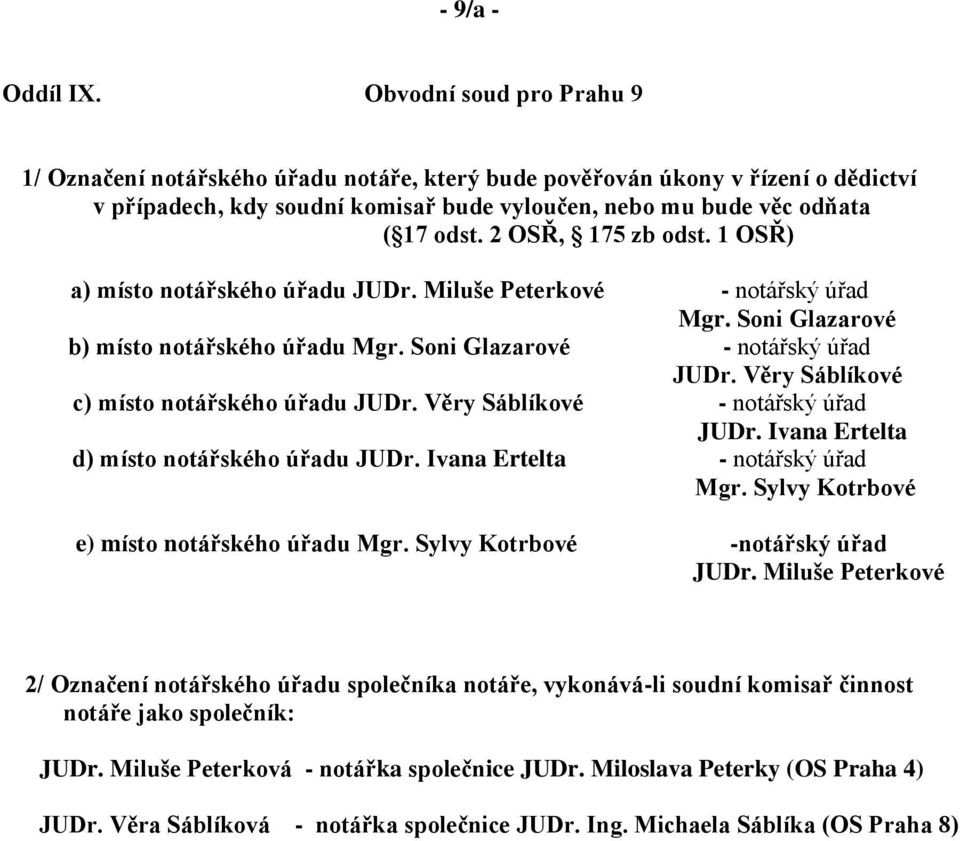 - 9/a -

Oddíl IX. Obvodní soud pro Prahu 9

1/ Označení notářského úřadu notáře, který bude pověřován úkony v řízení o dědictví v případech, kdy soudní komisař bude vyloučen, nebo mu bude věc odňata (§17 odst. 2 OSŘ, § 175 zb odst. 1 OSŘ)

a) místo notářského úřadu JUDr. Miluše Peterkové - notářský úřad Mgr. Soni Glazarové

b) místo notářského úřadu Mgr. Soni Glazarové - notářský úřad JUDr. Věry Sáblíkové

c) místo notářského úřadu JUDr. Věry Sáblíkové - notářský úřad JUDr. Ivana Ertelta

d) místo notářského úřadu JUDr. Ivana Ertelta - notářský úřad Mgr. Sylvy Kotrbové

e) místo notářského úřadu Mgr. Sylvy Kotrbové -notářský úřad JUDr. Miluše Peterkové

2/ Označení notářského úřadu společníka notáře, vykonává-li soudní komisař činnost notáře jako společník:

JUDr. Miluše Peterková - notářka společnice JUDr. Miloslava Peterky (OS Praha 4)

JUDr. Věra Sáblíková - notářka společnice JUDr. Ing. Michaela Sáblíka (OS Praha 8)